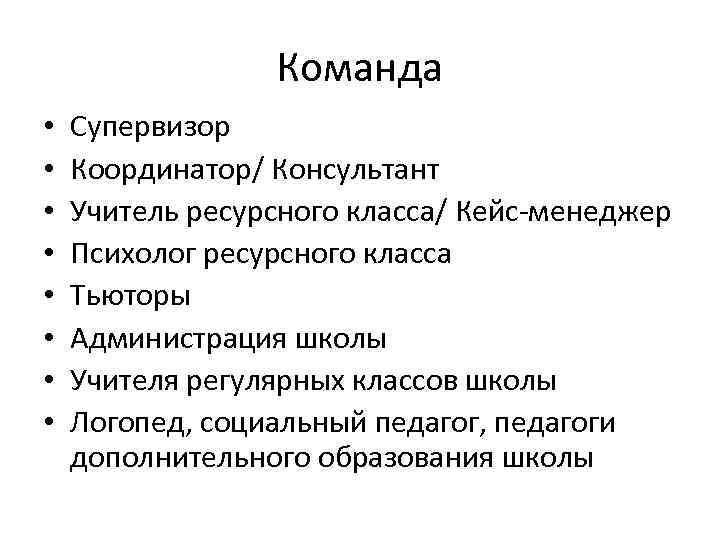 Команда

• Супервизор
• Координатор/ Консультант
• Учитель ресурсного класса/ Кейс-менеджер
• Психолог ресурсного класса
• Тьюторы
• Администрация школы
• Учителя регулярных классов школы
• Логопед, социальный педагог, педагоги дополнительного образования школы